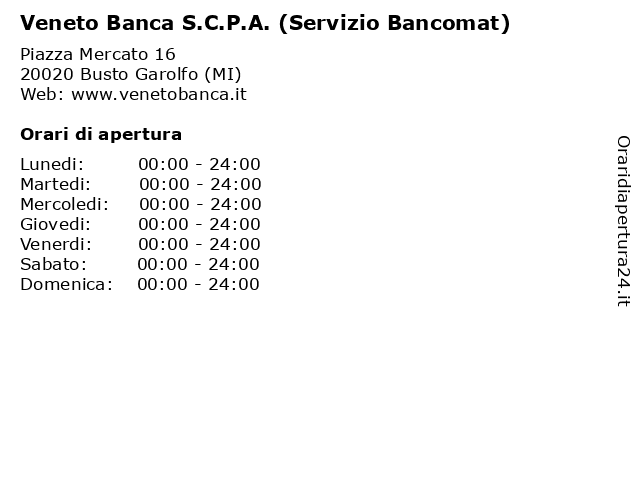 Veneto Banca S.C.P.A. (Servizio Bancomat)

Piazza Mercato 16
20020 Busto Garolfo (MI)
Web: www.venetobanca.it

Orari di apertura

| | |
|---|---|
| Lunedi: | 00:00 - 24:00 |
| Martedi: | 00:00 - 24:00 |
| Mercoledi: | 00:00 - 24:00 |
| Giovedi: | 00:00 - 24:00 |
| Venerdi: | 00:00 - 24:00 |
| Sabato: | 00:00 - 24:00 |
| Domenica: | 00:00 - 24:00 |

Oraridiapertura24.it